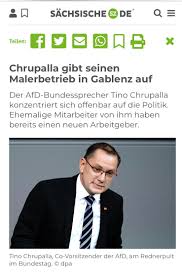 SÄCHSISCHE SZ DE

Teilen:

Chrupalla gibt seinen Malerbetrieb in Gablenz auf

Der AfD-Bundessprecher Tino Chrupalla konzentriert sich offenbar auf die Politik. Ehemalige Mitarbeiter von ihm haben bereits einen neuen Arbeitgeber.

Tino Chrupalla, Co-Vorsitzender der AfD, am Rednerpult im Bundestag. © dpa